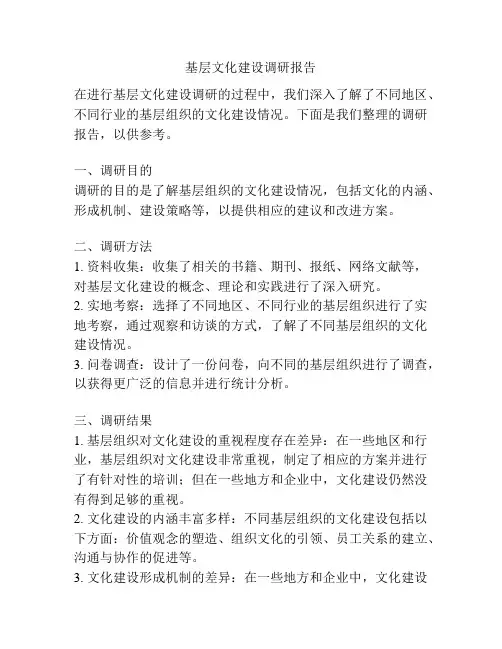 基层文化建设调研报告

在进行基层文化建设调研的过程中，我们深入了解了不同地区、不同行业的基层组织的文化建设情况。下面是我们整理的调研报告，以供参考。

一、调研目的
调研的目的是了解基层组织的文化建设情况，包括文化的内涵、形成机制、建设策略等，以提供相应的建议和改进方案。

二、调研方法
1. 资料收集：收集了相关的书籍、期刊、报纸、网络文献等，对基层文化建设的概念、理论和实践进行了深入研究。
2. 实地考察：选择了不同地区、不同行业的基层组织进行了实地考察，通过观察和访谈的方式，了解了不同基层组织的文化建设情况。
3. 问卷调查：设计了一份问卷，向不同的基层组织进行了调查，以获得更广泛的信息并进行统计分析。

三、调研结果
1. 基层组织对文化建设的重视程度存在差异：在一些地区和行业，基层组织对文化建设非常重视，制定了相应的方案并进行了有针对性的培训；但在一些地方和企业中，文化建设仍然没有得到足够的重视。
2. 文化建设的内涵丰富多样：不同基层组织的文化建设包括以下方面：价值观念的塑造、组织文化的引领、员工关系的建立、沟通与协作的促进等。
3. 文化建设形成机制的差异：在一些地方和企业中，文化建设